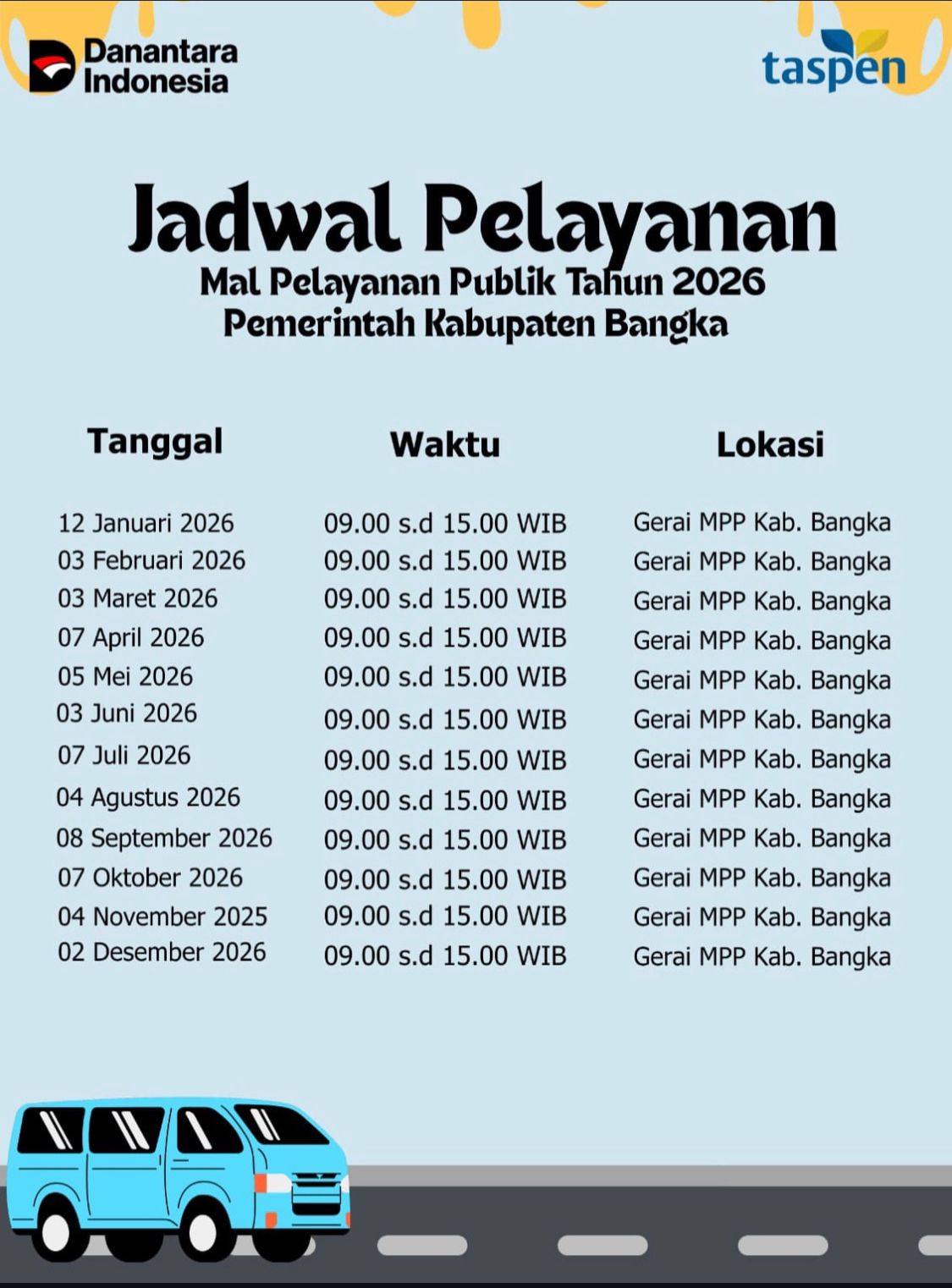 Danantara Indonesia

taspen

Jadwal Pelayanan
Mal Pelayanan Publik Tahun 2026
Pemerintah Kabupaten Bangka

| Tanggal | Waktu | Lokasi |
|---|---|---|
| 12 Januari 2026 | 09.00 s.d 15.00 WIB | Gerai MPP Kab. Bangka |
| 03 Februari 2026 | 09.00 s.d 15.00 WIB | Gerai MPP Kab. Bangka |
| 03 Maret 2026 | 09.00 s.d 15.00 WIB | Gerai MPP Kab. Bangka |
| 07 April 2026 | 09.00 s.d 15.00 WIB | Gerai MPP Kab. Bangka |
| 05 Mei 2026 | 09.00 s.d 15.00 WIB | Gerai MPP Kab. Bangka |
| 03 Juni 2026 | 09.00 s.d 15.00 WIB | Gerai MPP Kab. Bangka |
| 07 Juli 2026 | 09.00 s.d 15.00 WIB | Gerai MPP Kab. Bangka |
| 04 Agustus 2026 | 09.00 s.d 15.00 WIB | Gerai MPP Kab. Bangka |
| 08 September 2026 | 09.00 s.d 15.00 WIB | Gerai MPP Kab. Bangka |
| 07 Oktober 2026 | 09.00 s.d 15.00 WIB | Gerai MPP Kab. Bangka |
| 04 November 2025 | 09.00 s.d 15.00 WIB | Gerai MPP Kab. Bangka |
| 02 Desember 2026 | 09.00 s.d 15.00 WIB | Gerai MPP Kab. Bangka |